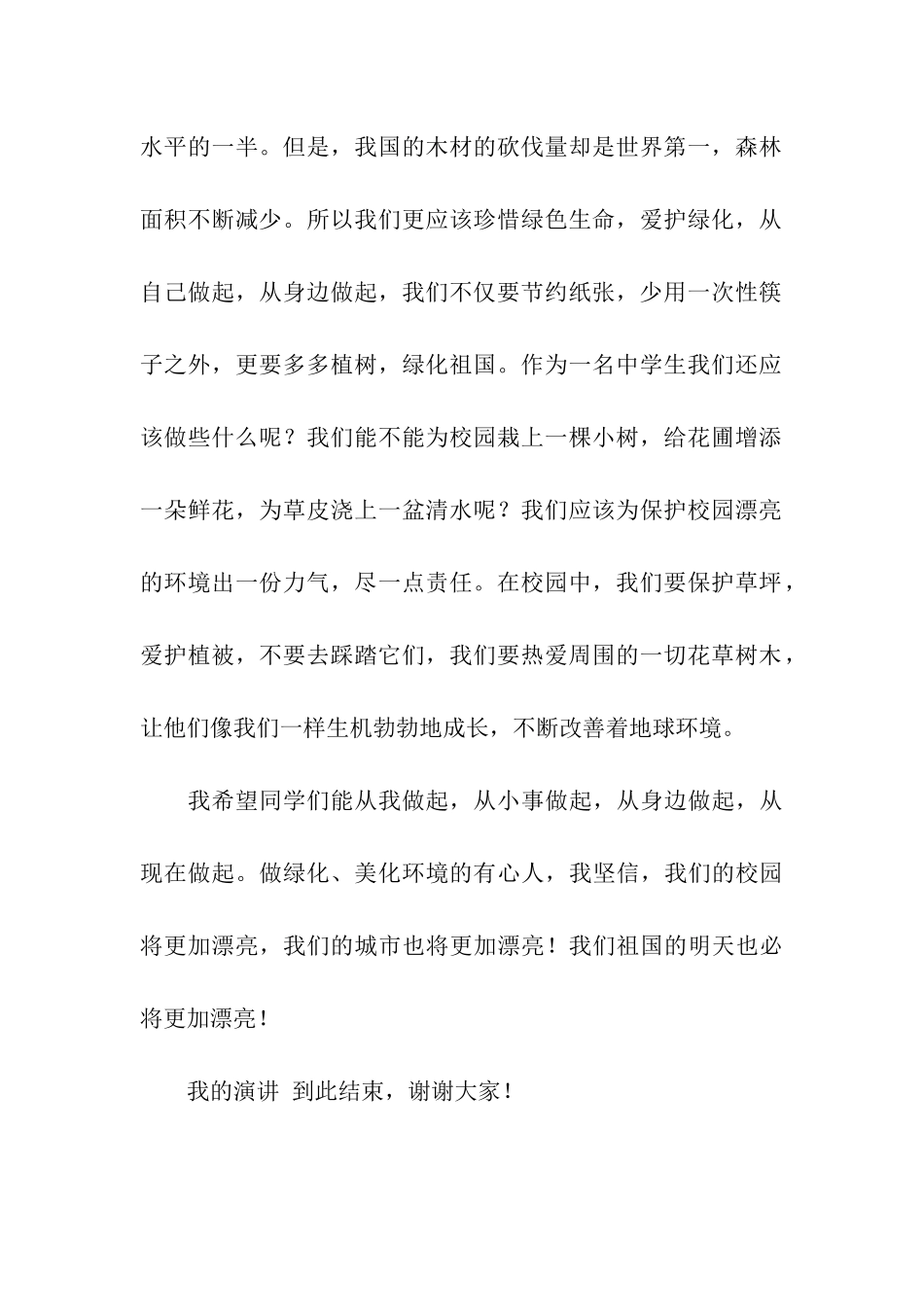 水平的一半。但是，我国的木材的砍伐量却是世界第一，森林面积不断减少。所以我们更应该珍惜绿色生命，爱护绿化，从自己做起，从身边做起，我们不仅要节约纸张，少用一次性筷子之外，更要多多植树，绿化祖国。作为一名中学生我们还应该做些什么呢？我们能不能为校园栽上一棵小树，给花圃增添一朵鲜花，为草皮浇上一盆清水呢？我们应该为保护校园漂亮的环境出一份力气，尽一点责任。在校园中，我们要保护草坪，爱护植被，不要去踩踏它们，我们要热爱周围的一切花草树木，让他们像我们一样生机勃勃地成长，不断改善着地球环境。

我希望同学们能从我做起，从小事做起，从身边做起，从现在做起。做绿化、美化环境的有心人，我坚信，我们的校园将更加漂亮，我们的城市也将更加漂亮！我们祖国的明天也必将更加漂亮！

我的演讲 到此结束，谢谢大家！